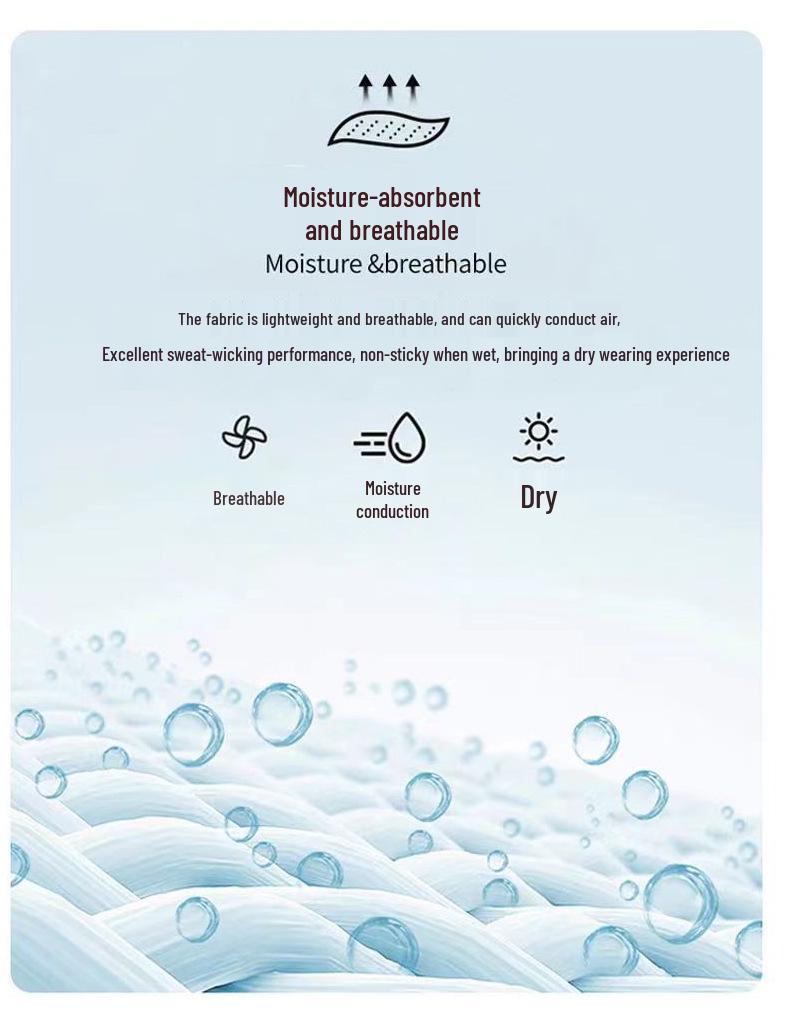 Moisture-absorbent
and breathable
Moisture &breathable

The fabric is lightweight and breathable, and can quickly conduct air,

Excellent sweat-wicking performance, non-sticky when wet, bringing a dry wearing experience

Breathable

Moisture
conduction

Dry